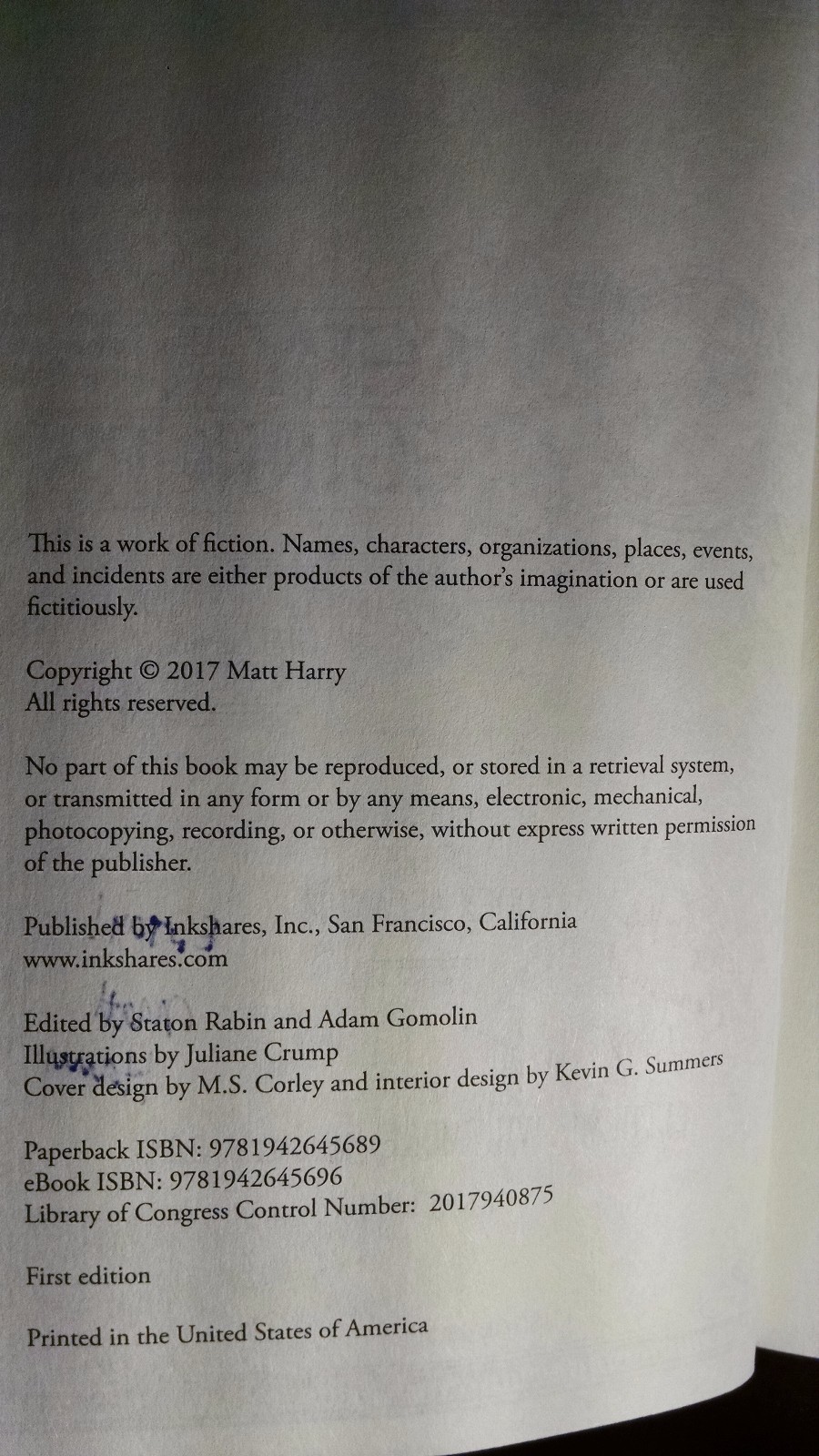 This is a work of fiction. Names, characters, organizations, places, events, and incidents are either products of the author's imagination or are used fictitiously.

Copyright © 2017 Matt Harry
All rights reserved.

No part of this book may be reproduced, or stored in a retrieval system, or transmitted in any form or by any means, electronic, mechanical, photocopying, recording, or otherwise, without express written permission of the publisher.

Published by Inkshares, Inc., San Francisco, California
www.inkshares.com

Edited by Staton Rabin and Adam Gomolin
Illustrations by Juliane Crump
Cover design by M.S. Corley and interior design by Kevin G. Summers

Paperback ISBN: 9781942645689
eBook ISBN: 9781942645696
Library of Congress Control Number: 2017940875

First edition

Printed in the United States of America